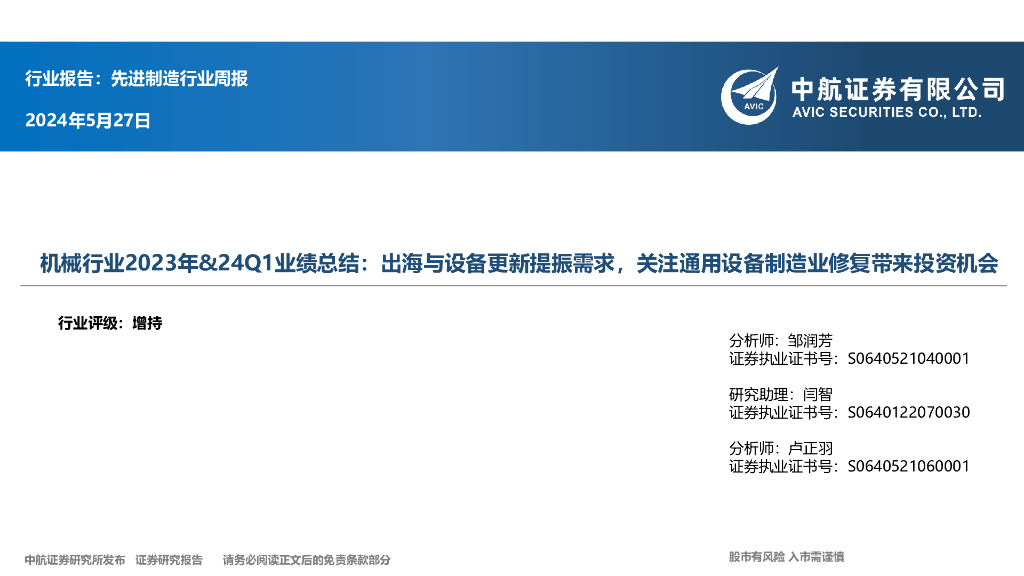 行业报告：先进制造行业周报

2024年5月27日

AVIC

中航证券有限公司
AVIC SECURITIES CO., LTD.

机械行业2023年&24Q1业绩总结：出海与设备更新提振需求，关注通用设备制造业修复带来投资机会

行业评级：增持

分析师：邹润芳
证券执业证书号：S0640521040001

研究助理：闫智
证券执业证书号：S0640122070030

分析师：卢正羽
证券执业证书号：S0640521060001

中航证券研究所发布 证券研究报告 请务必阅读正文后的免责条款部分

股市有风险 入市需谨慎